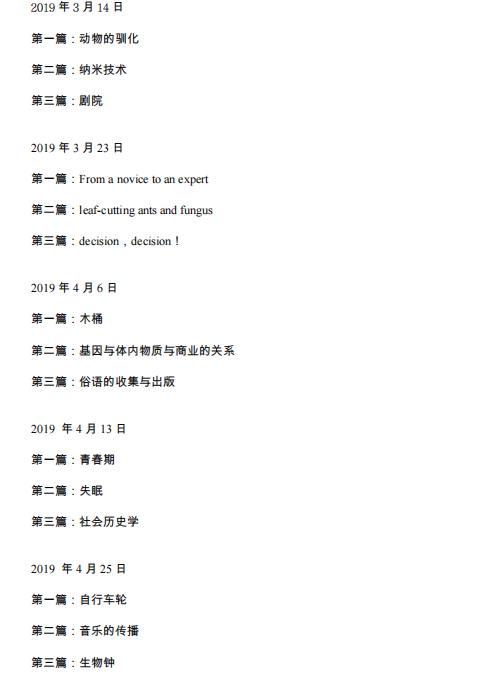 2019 年 3 月 14 日

第一篇：动物的驯化

第二篇：纳米技术

第三篇：剧院

2019 年 3 月 23 日

第一篇：From a novice to an expert

第二篇：leaf-cutting ants and fungus

第三篇：decision，decision！

2019 年 4 月 6 日

第一篇：木桶

第二篇：基因与体内物质与商业的关系

第三篇：俗语的收集与出版

2019 年 4 月 13 日

第一篇：青春期

第二篇：失眠

第三篇：社会历史学

2019 年 4 月 25 日

第一篇：自行车轮

第二篇：音乐的传播

第三篇：生物钟